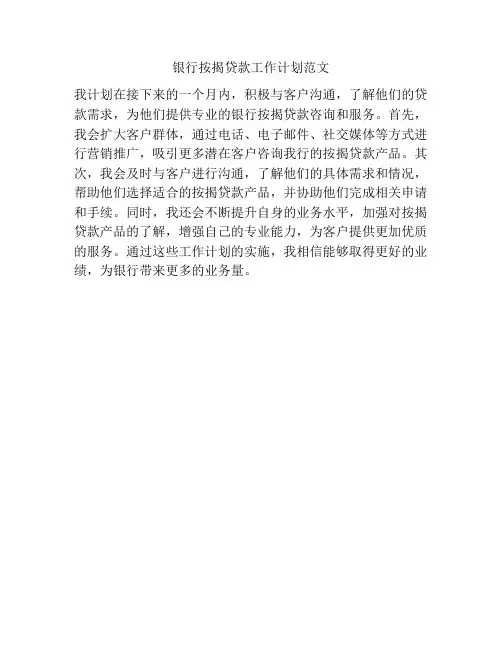 银行按揭贷款工作计划范文

我计划在接下来的一个月内，积极与客户沟通，了解他们的贷款需求，为他们提供专业的银行按揭贷款咨询和服务。首先，我会扩大客户群体，通过电话、电子邮件、社交媒体等方式进行营销推广，吸引更多潜在客户咨询我行的按揭贷款产品。其次，我会及时与客户进行沟通，了解他们的具体需求和情况，帮助他们选择适合的按揭贷款产品，并协助他们完成相关申请和手续。同时，我还会不断提升自身的业务水平，加强对按揭贷款产品的了解，增强自己的专业能力，为客户提供更加优质的服务。通过这些工作计划的实施，我相信能够取得更好的业绩，为银行带来更多的业务量。